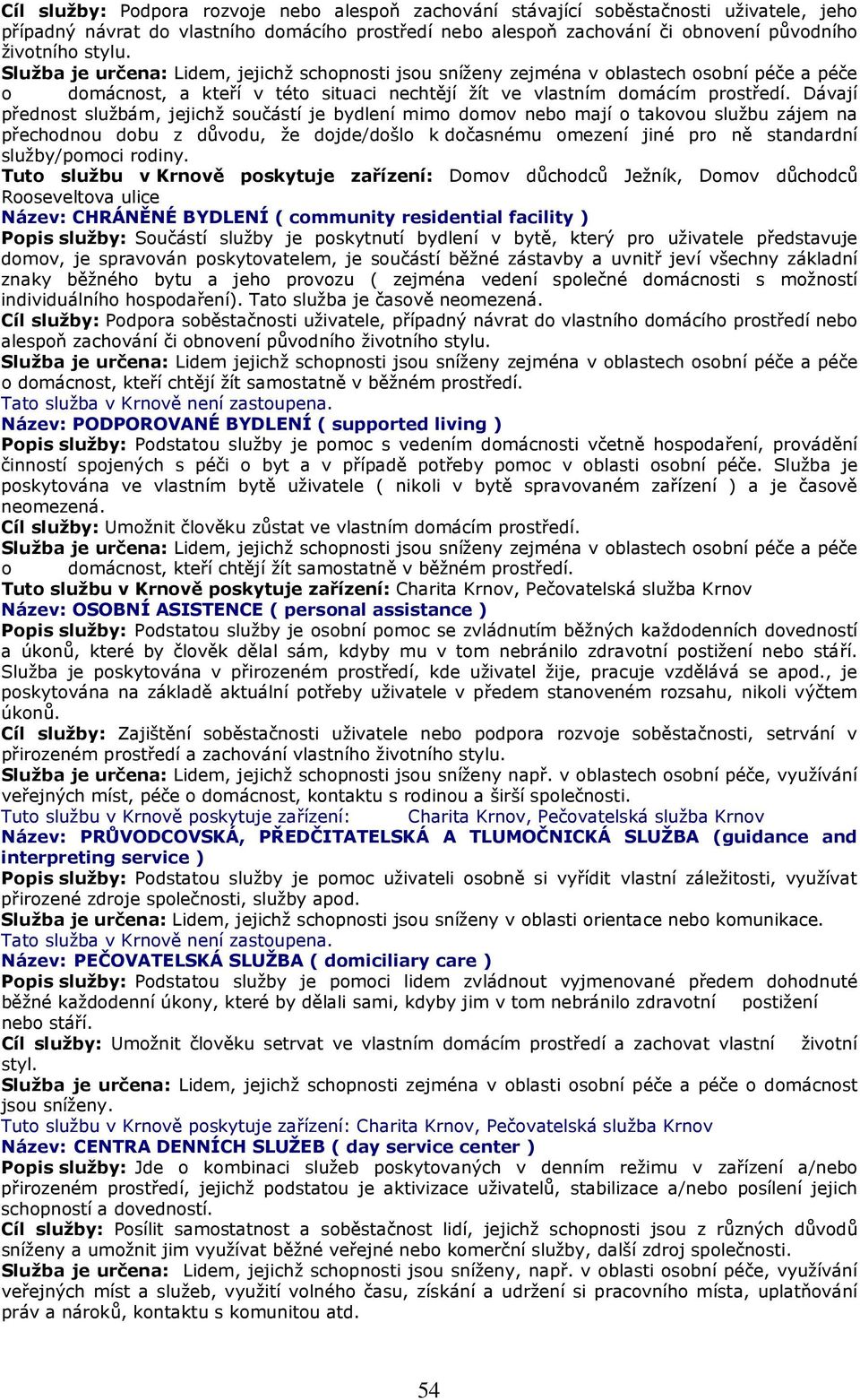 Cíl služby: Podpora rozvoje nebo alespoň zachování stávající soběstačnosti uživatele, jeho případný návrat do vlastního domácího prostředí nebo alespoň zachování či obnovení původního životního stylu.
Služba je určena: Lidem, jejichž schopnosti jsou sníženy zejména v oblastech osobní péče a péče o domácnost, a kteří v této situaci nechtějí žít ve vlastním domácím prostředí. Dávají přednost službám, jejichž součástí je bydlení mimo domov nebo mají o takovou službu zájem na přechodnou dobu z důvodu, že dojde/došlo k dočasnému omezení jiné pro ně standardní služby/pomoci rodiny.
Tuto službu v Krnově poskytuje zařízení: Domov důchodců Ježník, Domov důchodců Rooseveltova ulice
Název: CHRÁNĚNÉ BYDLENÍ ( community residential facility )
Popis služby: Součástí služby je poskytnutí bydlení v bytě, který pro uživatele představuje domov, je spravován poskytovatelem, je součástí běžné zástavby a uvnitř jeví všechny základní znaky běžného bytu a jeho provozu ( zejména vedení společné domácnosti s možností individuálního hospodaření). Tato služba je časově neomezená.
Cíl služby: Podpora soběstačnosti uživatele, případný návrat do vlastního domácího prostředí nebo alespoň zachování či obnovení původního životního stylu.
Služba je určena: Lidem jejichž schopnosti jsou sníženy zejména v oblastech osobní péče a péče o domácnost, kteří chtějí žít samostatně v běžném prostředí.
Tato služba v Krnově není zastoupena.
Název: PODPOROVANÉ BYDLENÍ ( supported living )
Popis služby: Podstatou služby je pomoc s vedením domácnosti včetně hospodaření, provádění činností spojených s péči o byt a v případě potřeby pomoc v oblasti osobní péče. Služba je poskytována ve vlastním bytě uživatele ( nikoli v bytě spravovaném zařízení ) a je časově neomezená.
Cíl služby: Umožnit člověku zůstat ve vlastním domácím prostředí.
Služba je určena: Lidem, jejichž schopnosti jsou sníženy zejména v oblastech osobní péče a péče o domácnost, kteří chtějí žít samostatně v běžném prostředí.
Tuto službu v Krnově poskytuje zařízení: Charita Krnov, Pečovatelská služba Krnov
Název: OSOBNÍ ASISTENCE ( personal assistance )
Popis služby: Podstatou služby je osobní pomoc se zvládnutím běžných každodenních dovedností a úkonů, které by člověk dělal sám, kdyby mu v tom nebránilo zdravotní postižení nebo stáří. Služba je poskytována v přirozeném prostředí, kde uživatel žije, pracuje vzdělává se apod., je poskytována na základě aktuální potřeby uživatele v předem stanoveném rozsahu, nikoli výčtem úkonů.
Cíl služby: Zajištění soběstačnosti uživatele nebo podpora rozvoje soběstačnosti, setrvání v přirozeném prostředí a zachování vlastního životního stylu.
Služba je určena: Lidem, jejichž schopnosti jsou sníženy např. v oblastech osobní péče, využívání veřejných míst, péče o domácnost, kontaktu s rodinou a širší společností.
Tuto službu v Krnově poskytuje zařízení: Charita Krnov, Pečovatelská služba Krnov
Název: PRŮVODCOVSKÁ, PŘEDČITATELSKÁ A TLUMOČNICKÁ SLUŽBA (guidance and interpreting service )
Popis služby: Podstatou služby je pomoc uživateli osobně si vyřídit vlastní záležitosti, využívat přirozené zdroje společnosti, služby apod.
Služba je určena: Lidem, jejichž schopnosti jsou sníženy v oblasti orientace nebo komunikace.
Tato služba v Krnově není zastoupena.
Název: PEČOVATELSKÁ SLUŽBA ( domiciliary care )
Popis služby: Podstatou služby je pomoci lidem zvládnout vyjmenované předem dohodnuté běžné každodenní úkony, které by dělali sami, kdyby jim v tom nebránilo zdravotní postižení nebo stáří.
Cíl služby: Umožnit člověku setrvat ve vlastním domácím prostředí a zachovat vlastní životní styl.
Služba je určena: Lidem, jejichž schopnosti jsou sníženy v oblasti osobní péče a péče o domácnost jsou sníženy.
Tuto službu v Krnově poskytuje zařízení: Charita Krnov, Pečovatelská služba Krnov
Název: CENTRA DENNÍCH SLUŽEB ( day service center )
Popis služby: Jde o kombinaci služeb poskytovaných v denním režimu v zařízení a/nebo přirozeném prostředí, jejichž podstatou je aktivizace uživatelů, stabilizace a/nebo posílení jejich schopností a dovedností.
Cíl služby: Posílit samostatnost a soběstačnost lidí, jejichž schopnosti jsou z různých důvodů sníženy a umožnit jim využívat běžné veřejné nebo komerční služby, další zdroj společnosti.
Služba je určena: Lidem, jejichž schopnosti jsou sníženy, např. v oblasti osobní péče, využívání veřejných míst a služeb, využití volného času, získání a udržení si pracovního místa, uplatňování práv a nároků, kontaktu s komunitou atd.

54